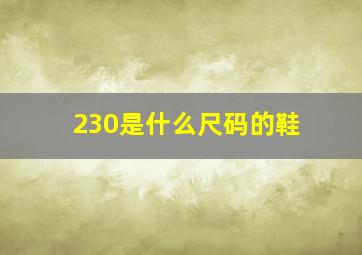 230是什么尺码的鞋